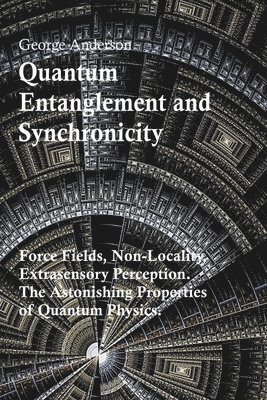 George Anderson

Quantum Entanglement and Synchronicity

Force Fields, Non-Locality, Extrasensory Perception. The Astonishing Properties of Quantum Physics.